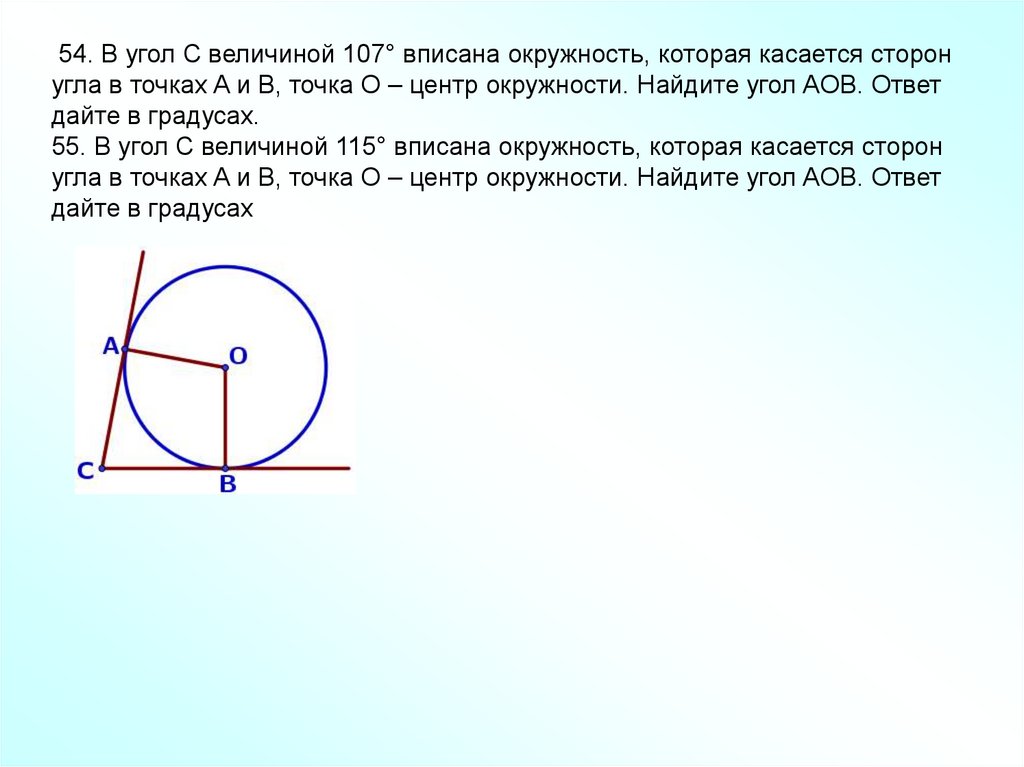 54. В угол С величиной 107° вписана окружность, которая касается сторон угла в точках А и В, точка О – центр окружности. Найдите угол АОВ. Ответ дайте в градусах.

55. В угол С величиной 115° вписана окружность, которая касается сторон угла в точках А и В, точка О – центр окружности. Найдите угол АОВ. Ответ дайте в градусах

A
O
C
B